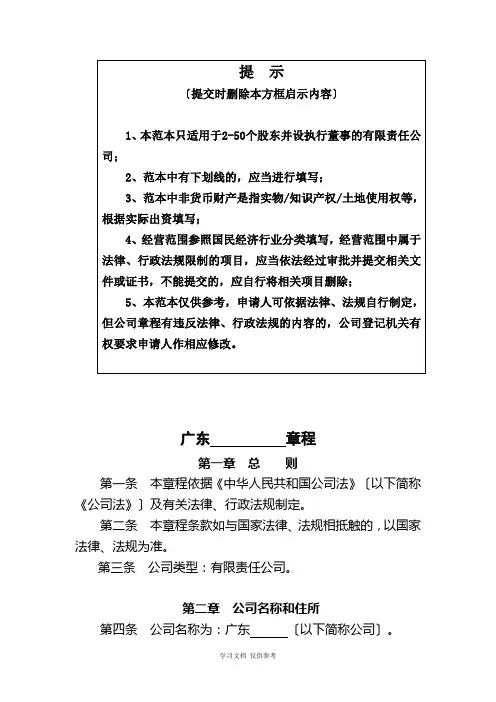 提 示
〔提交时删除本方框启示内容〕

1、本范本只适用于2-50个股东并设执行董事的有限责任公司；

2、范本中有下划线的，应当进行填写；

3、范本中非货币财产是指实物/知识产权/土地使用权等，根据实际出资填写；

4、经营范围参照国民经济行业分类填写，经营范围中属于法律、行政法规限制的项目，应当依法经过审批并提交相关文件或证书，不能提交的，应自行将相关项目删除；

5、本范本仅供参考，申请人可依据法律、法规自行制定，但公司章程有违反法律、行政法规的内容的，公司登记机关有权要求申请人作相应修改。

广东__________章程

第一章 总 则

第一条 本章程依据《中华人民共和国公司法》〔以下简称《公司法》〕及有关法律、行政法规制定。

第二条 本章程条款如与国家法律、法规相抵触的，以国家法律、法规为准。

第三条 公司类型：有限责任公司。

第二章 公司名称和住所

第四条 公司名称为：广东______〔以下简称公司〕。

学习文档 仅供参考